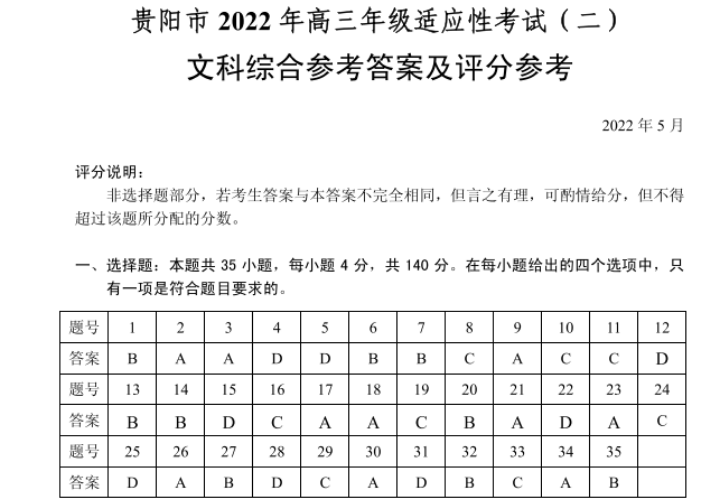 贵阳市 2022 年高三年级适应性考试（二）
文科综合参考答案及评分参考

2022 年 5 月

评分说明：
非选择题部分，若考生答案与本答案不完全相同，但言之有理，可酌情给分，但不得超过该题所分配的分数。

一、选择题：本题共 35 小题，每小题 4 分，共 140 分。在每小题给出的四个选项中，只有一项是符合题目要求的。

| 题号 | 1 | 2 | 3 | 4 | 5 | 6 | 7 | 8 | 9 | 10 | 11 | 12 |
|---|---|---|---|---|---|---|---|---|---|---|---|---|
| 答案 | B | A | A | D | D | B | B | C | A | C | C | D |
| 题号 | 13 | 14 | 15 | 16 | 17 | 18 | 19 | 20 | 21 | 22 | 23 | 24 |
| 答案 | B | B | D | C | A | A | C | B | A | D | A | C |
| 题号 | 25 | 26 | 27 | 28 | 29 | 30 | 31 | 32 | 33 | 34 | 35 | |
| 答案 | D | A | B | D | C | A | D | B | C | A | B | |